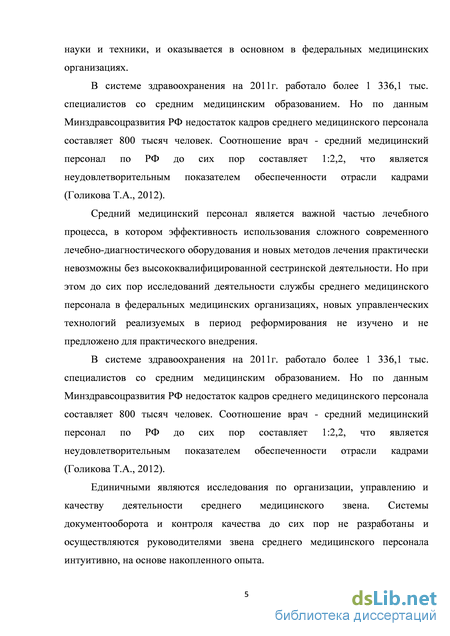 науки и техники, и оказывается в основном в федеральных медицинских организациях.

В системе здравоохранения на 2011г. работало более 1 336,1 тыс. специалистов со средним медицинским образованием. Но по данным Минздравсоцразвития РФ недостаток кадров среднего медицинского персонала составляет 800 тысяч человек. Соотношение врач - средний медицинский персонал по РФ до сих пор составляет 1:2,2, что является неудовлетворительным показателем обеспеченности отрасли кадрами (Голикова Т.А., 2012).

Средний медицинский персонал является важной частью лечебного процесса, в котором эффективность использования сложного современного лечебно-диагностического оборудования и новых методов лечения практически невозможны без высококвалифицированной сестринской деятельности. Но при этом до сих пор исследований деятельности службы среднего медицинского персонала в федеральных медицинских организациях, новых управленческих технологий реализуемых в период реформирования не изучено и не предложено для практического внедрения.

В системе здравоохранения на 2011г. работало более 1 336,1 тыс. специалистов со средним медицинским образованием. Но по данным Минздравсоцразвития РФ недостаток кадров среднего медицинского персонала составляет 800 тысяч человек. Соотношение врач - средний медицинский персонал по РФ до сих пор составляет 1:2,2, что является неудовлетворительным показателем обеспеченности отрасли кадрами (Голикова Т.А., 2012).

Единичными являются исследования по организации, управлению и качеству деятельности среднего медицинского звена. Системы документооборота и контроля качества до сих пор не разработаны и осуществляются руководителями звена среднего медицинского персонала интуитивно, на основе накопленного опыта.

5

dsLib.net
библиотека диссертаций